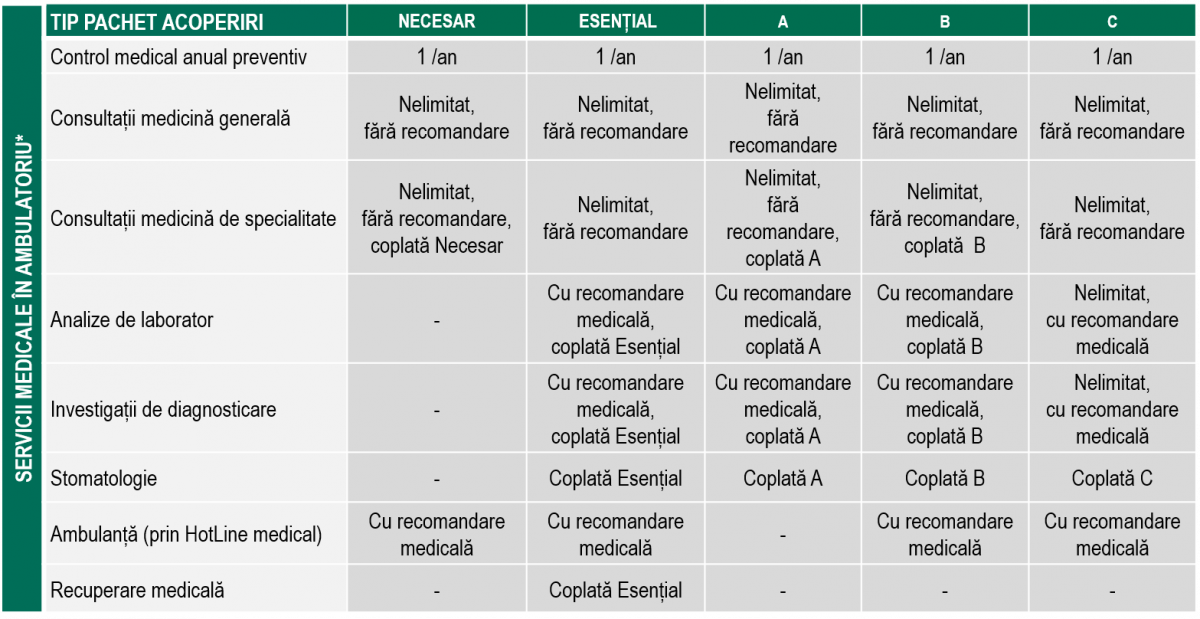 SERVICII MEDICALE ÎN AMBULATORIU*

| TIP PACHET ACOPERIRI | NECESAR | ESENȚIAL | A | B | C |
|---|---|---|---|---|---|
| Control medical anual preventiv | 1 /an | 1 /an | 1 /an | 1 /an | 1 /an |
| Consultații medicină generală | Nelimitat, fără recomandare | Nelimitat, fără recomandare | Nelimitat, fără recomandare | Nelimitat, fără recomandare | Nelimitat, fără recomandare |
| Consultații medicină de specialitate | Nelimitat, fără recomandare, coplată Necesar | Nelimitat, fără recomandare | Nelimitat, fără recomandare, coplată A | Nelimitat, fără recomandare, coplată B | Nelimitat, fără recomandare |
| Analize de laborator | - | Cu recomandare medicală, coplată Esențial | Cu recomandare medicală, coplată A | Cu recomandare medicală, coplată B | Nelimitat, cu recomandare medicală |
| Investigații de diagnosticare | - | Cu recomandare medicală, coplată Esențial | Cu recomandare medicală, coplată A | Cu recomandare medicală, coplată B | Nelimitat, cu recomandare medicală |
| Stomatologie | - | Coplată Esențial | Coplată A | Coplată B | Coplată C |
| Ambulanță (prin HotLine medical) | Cu recomandare medicală | Cu recomandare medicală | - | Cu recomandare medicală | Cu recomandare medicală |
| Recuperare medicală | - | Coplată Esențial | - | - | - |